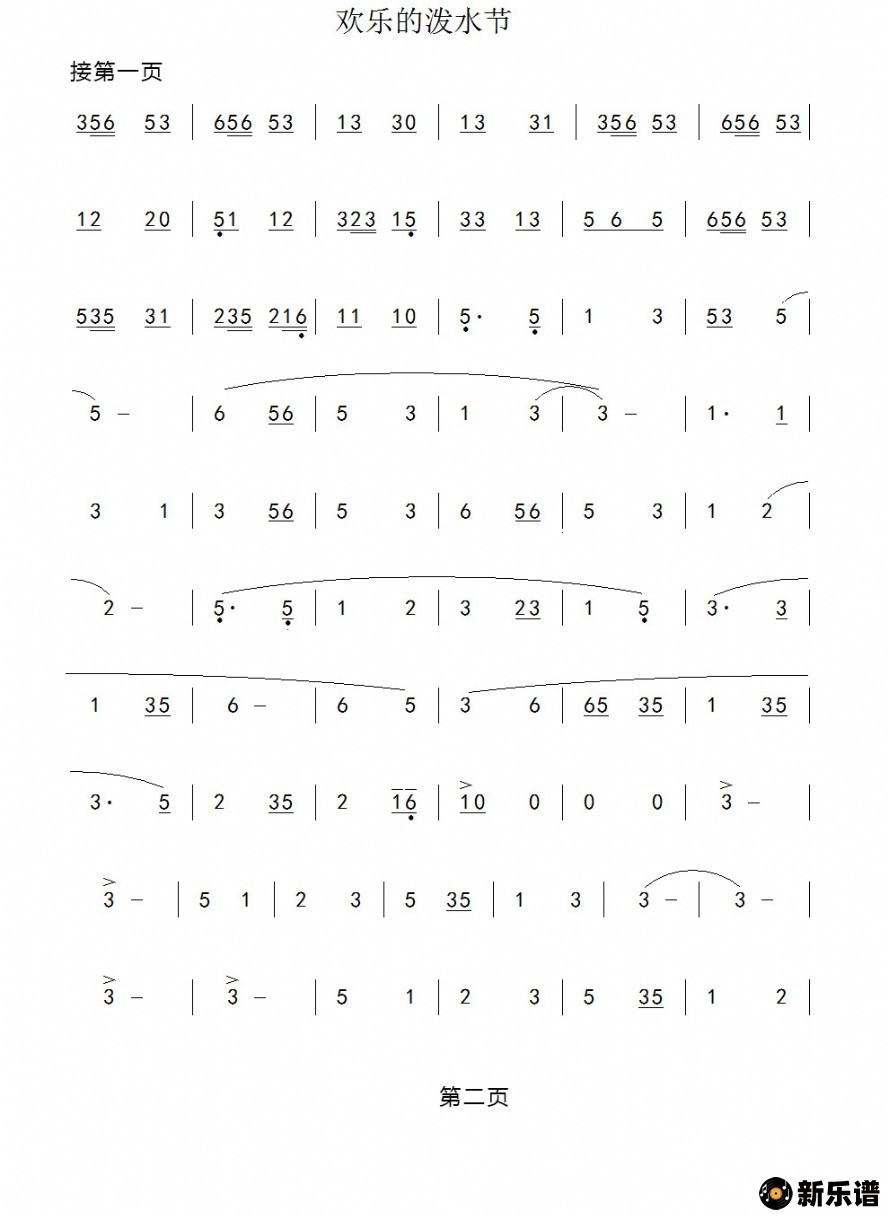 欢乐的泼水节

接第一页

356 53 | 656 53 | 13 30 | 13 31 | 356 53 | 656 53 |

12 20 | 51 12 | 323 15 | 33 13 | 5 6 5 | 656 53 |

535 31 | 235 216 | 11 10 | 5· 5 | 1 3 | 53 5 |

5 – | 6 56 | 5 3 | 1 3 | 3 – | 1· 1 |

3 1 | 3 56 | 5 3 | 6 56 | 5 3 | 1 2 |

2 – | 5· 5 | 1 2 | 3 23 | 1 5 | 3· 3 |

1 35 | 6 – | 6 5 | 3 6 | 65 35 | 1 35 |

3· 5 | 2 35 | 2 16 | 10 0 | 0 0 | 3 – |

3 – | 5 1 | 2 3 | 5 35 | 1 3 | 3 – | 3 – |

3 – | 3 – | 5 1 | 2 3 | 5 35 | 1 2 |

第二页

新乐谱